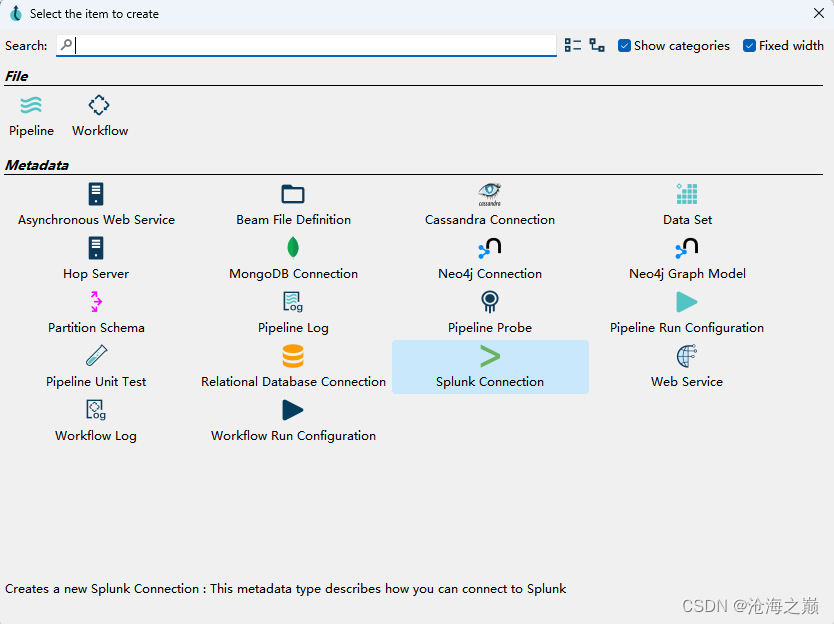 Select the item to create

Search:

Show categories

Fixed width

File

Pipeline

Workflow

Metadata

Asynchronous Web Service

Beam File Definition

Cassandra Connection

Data Set

Hop Server

MongoDB Connection

Neo4j Connection

Neo4j Graph Model

Partition Schema

Pipeline Log

Pipeline Probe

Pipeline Run Configuration

Pipeline Unit Test

Relational Database Connection

Splunk Connection

Web Service

Workflow Log

Workflow Run Configuration

Creates a new Splunk Connection : This metadata type describes how you can connect to Splunk

CSDN @沧海之巅